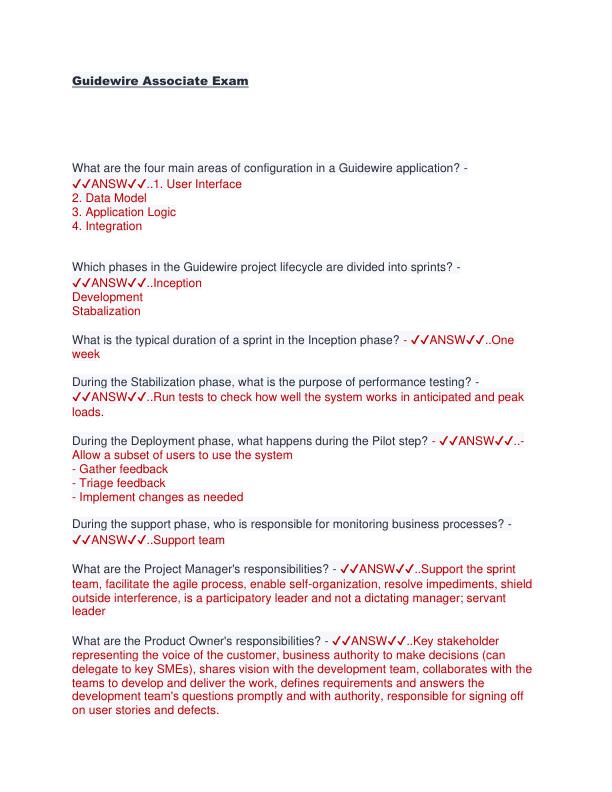 Guidewire Associate Exam

What are the four main areas of configuration in a Guidewire application? - ✓✓ANSW✓✓..1. User Interface
2. Data Model
3. Application Logic
4. Integration

Which phases in the Guidewire project lifecycle are divided into sprints? - ✓✓ANSW✓✓..Inception
Development
Stabalization

What is the typical duration of a sprint in the Inception phase? - ✓✓ANSW✓✓..One week

During the Stabilization phase, what is the purpose of performance testing? - ✓✓ANSW✓✓..Run tests to check how well the system works in anticipated and peak loads.

During the Deployment phase, what happens during the Pilot step? - ✓✓ANSW✓✓..- Allow a subset of users to use the system
- Gather feedback
- Triage feedback
- Implement changes as needed

During the support phase, who is responsible for monitoring business processes? - ✓✓ANSW✓✓..Support team

What are the Project Manager's responsibilities? - ✓✓ANSW✓✓..Support the sprint team, facilitate the agile process, enable self-organization, resolve impediments, shield outside interference, is a participatory leader and not a dictating manager; servant leader

What are the Product Owner's responsibilities? - ✓✓ANSW✓✓..Key stakeholder representing the voice of the customer, business authority to make decisions (can delegate to key SMEs), shares vision with the development team, collaborates with the teams to develop and deliver the work, defines requirements and answers the development team's questions promptly and with authority, responsible for signing off on user stories and defects.